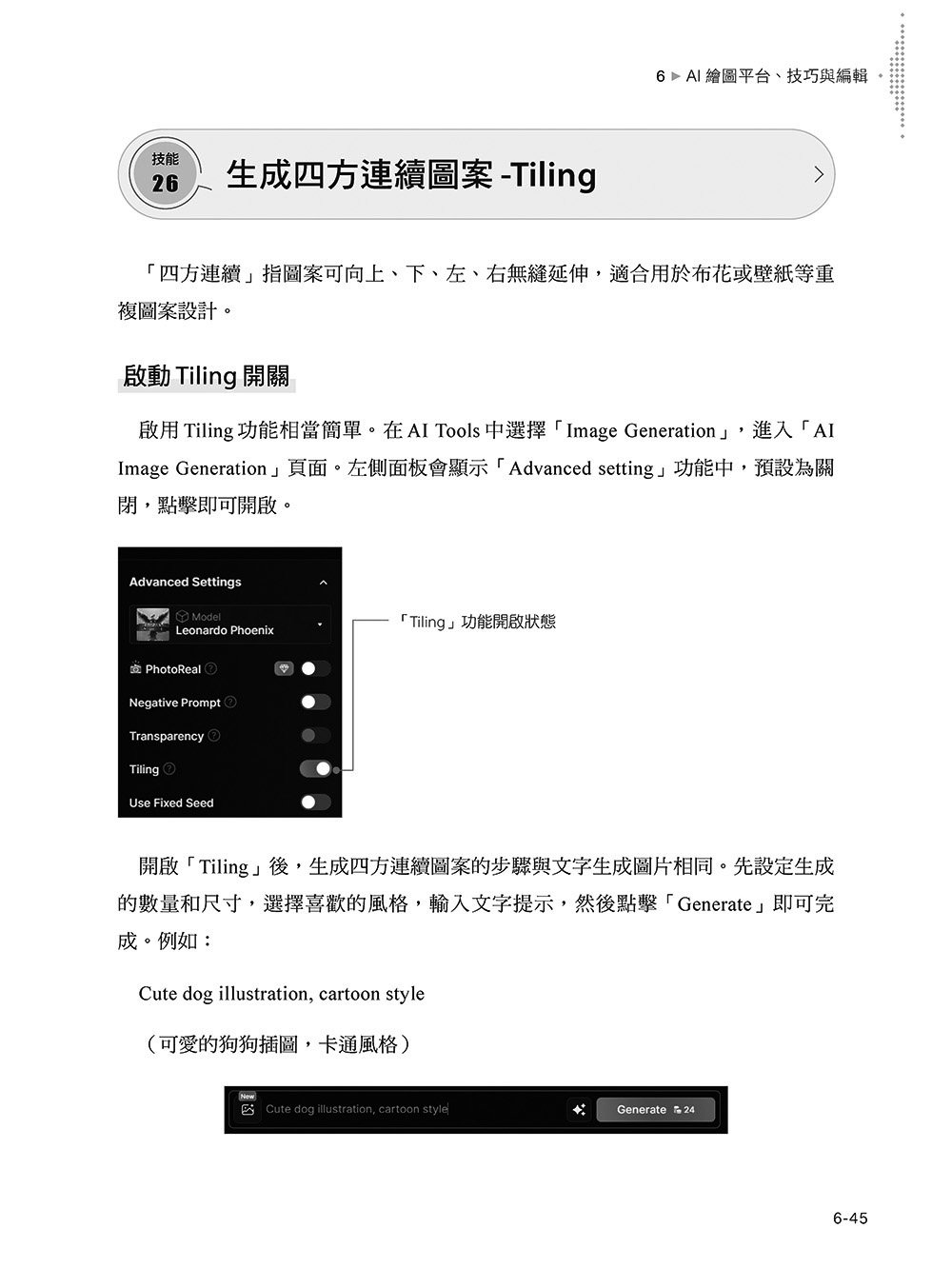 6 ▶ AI 繪圖平台、技巧與編輯

技能 26 生成四方連續圖案 -Tiling

「四方連續」指圖案可向上、下、左、右無縫延伸，適合用於布花或壁紙等重複圖案設計。

啟動 Tiling 開關

啟用 Tiling 功能相當簡單。在 AI Tools 中選擇「Image Generation」，進入「AI Image Generation」頁面。左側面板會顯示「Advanced setting」功能中，預設為關閉，點擊即可開啟。

Advanced Settings
Model
Leonardo Phoenix
PhotoReal
Negative Prompt
Transparency
Tiling
Use Fixed Seed

「Tiling」功能開啟狀態

開啟「Tiling」後，生成四方連續圖案的步驟與文字生成圖片相同。先設定生成的數量和尺寸，選擇喜歡的風格，輸入文字提示，然後點擊「Generate」即可完成。例如：

Cute dog illustration, cartoon style

（可愛的狗狗插圖，卡通風格）

New
Cute dog illustration, cartoon style
Generate 24

6-45